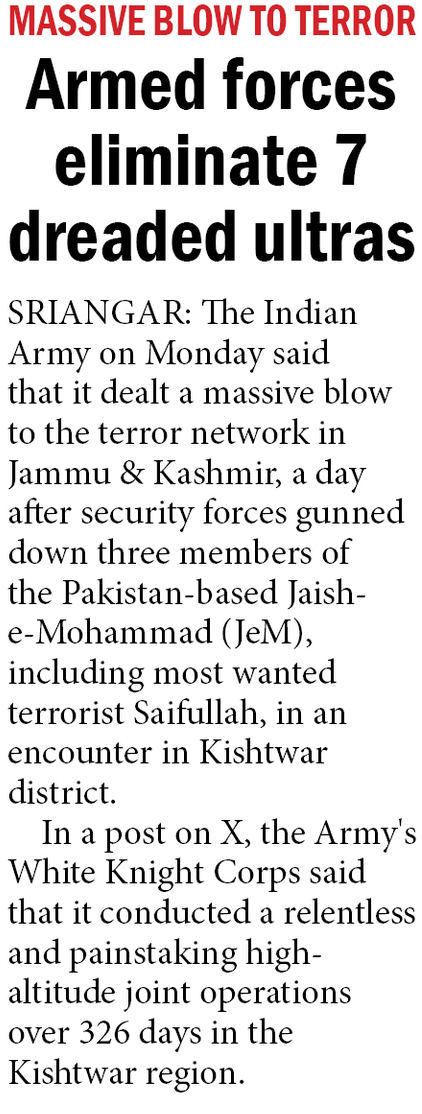 MASSIVE BLOW TO TERROR

Armed forces eliminate 7 dreaded ultras

SRIANGAR: The Indian Army on Monday said that it dealt a massive blow to the terror network in Jammu & Kashmir, a day after security forces gunned down three members of the Pakistan-based Jaish-e-Mohammad (JeM), including most wanted terrorist Saifullah, in an encounter in Kishtwar district.

In a post on X, the Army's White Knight Corps said that it conducted a relentless and painstaking high-altitude joint operations over 326 days in the Kishtwar region.